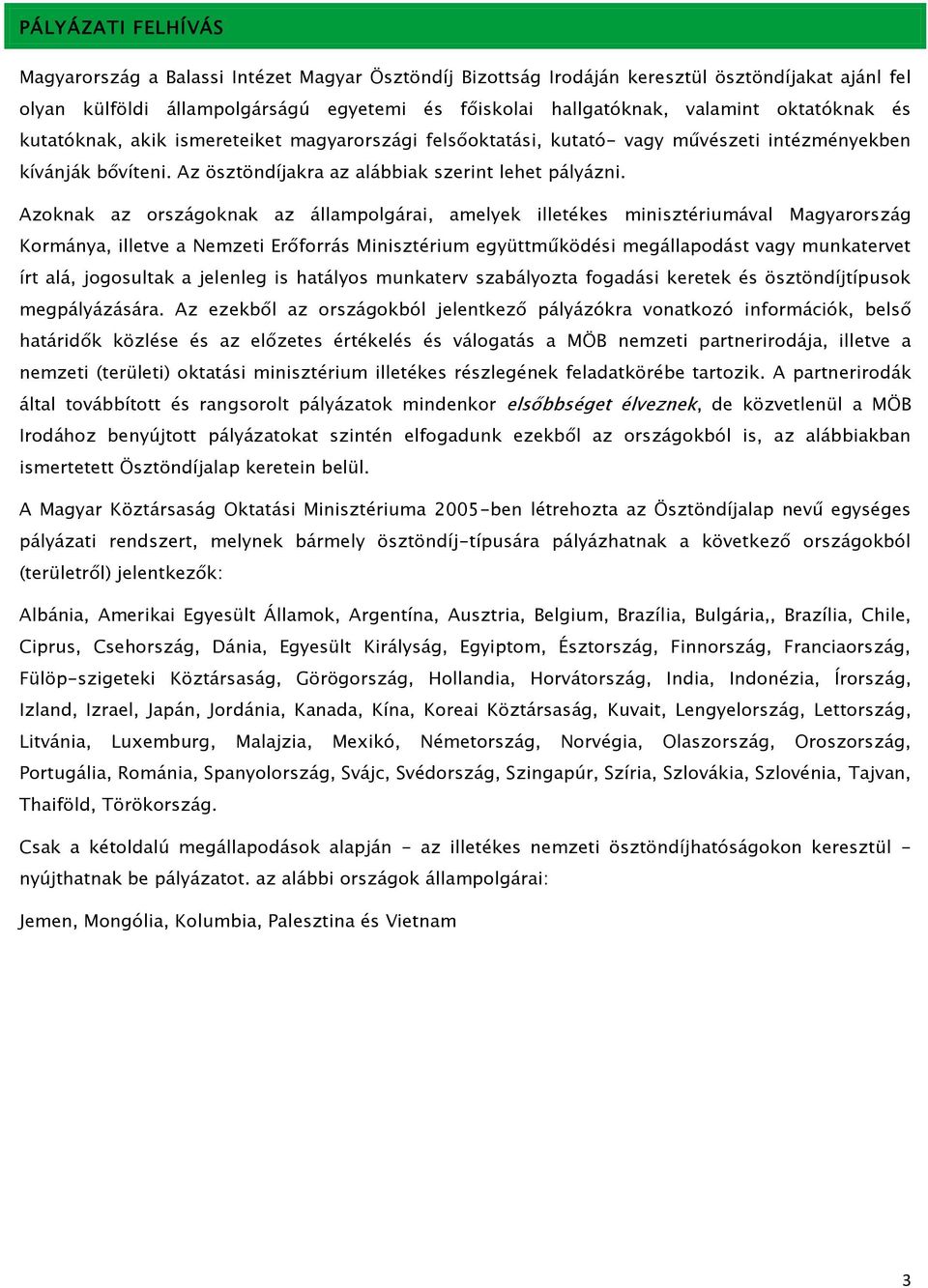 PÁLYÁZATI FELHÍVÁS

Magyarország a Balassi Intézet Magyar Ösztöndíj Bizottság Irodáján keresztül ösztöndíjakat ajánl fel olyan külföldi állampolgárságú egyetemi és főiskolai hallgatóknak, valamint oktatóknak és kutatóknak, akik ismereteiket magyarországi felsőoktatási, kutató- vagy művészeti intézményekben kívánják bővíteni. Az ösztöndíjakra az alábbiak szerint lehet pályázni.

Azoknak az országoknak az állampolgárai, amelyek illetékes minisztériumával Magyarország Kormánya, illetve a Nemzeti Erőforrás Minisztérium együttműködési megállapodást vagy munkatervet írt alá, jogosultak a jelenleg is hatályos munkaterv szabályozta fogadási keretek és ösztöndíjtípusok megpályázására. Az ezekből az országokból jelentkező pályázókra vonatkozó információk, belső határidők közlése és az előzetes értékelés és válogatás a MÖB nemzeti partnerirodája, illetve a nemzeti (területi) oktatási minisztérium illetékes részlegének feladatkörébe tartozik. A partnerirodák által továbbított és rangsorolt pályázatok mindenkor elsőbbséget élveznek, de közvetlenül a MÖB Irodához benyújtott pályázatokat szintén elfogadunk ezekből az országokból is, az alábbiakban ismertetett Ösztöndíjalap keretein belül.

A Magyar Köztársaság Oktatási Minisztériuma 2005-ben létrehozta az Ösztöndíjalap nevű egységes pályázati rendszert, melynek bármely ösztöndíj-típusára pályázhatnak a következő országokból (területről) jelentkezők:

Albánia, Amerikai Egyesült Államok, Argentína, Ausztria, Belgium, Brazília, Bulgária,, Brazília, Chile, Ciprus, Csehország, Dánia, Egyesült Királyság, Egyiptom, Észtország, Finnország, Franciaország, Fülöp-szigeteki Köztársaság, Görögország, Hollandia, Horvátország, India, Indonézia, Írország, Izland, Izrael, Japán, Jordánia, Kanada, Kína, Koreai Köztársaság, Kuvait, Lengyelország, Lettország, Litvánia, Luxemburg, Malajzia, Mexikó, Németország, Norvégia, Olaszország, Oroszország, Portugália, Románia, Spanyolország, Svájc, Svédország, Szingapúr, Szíria, Szlovákia, Szlovénia, Tajvan, Thaiföld, Törökország.

Csak a kétoldalú megállapodások alapján - az illetékes nemzeti ösztöndíjhatóságokon keresztül - nyújthatnak be pályázatot. az alábbi országok állampolgárai:

Jemen, Mongólia, Kolumbia, Palesztina és Vietnam

3